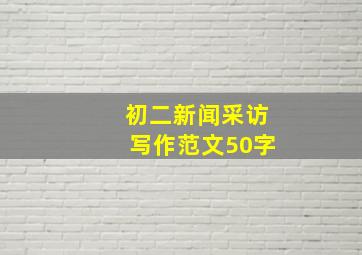 初二新闻采访
写作范文50字